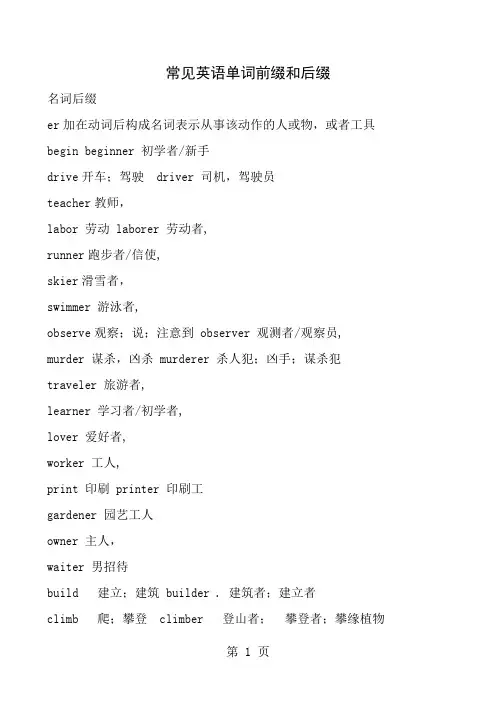 常见英语单词前缀和后缀

名词后缀

er 加在动词后构成名词表示从事该动作的人或物，或者工具

begin beginner 初学者/新手

drive 开车；驾驶 driver 司机，驾驶员

teacher 教师，

labor 劳动 laborer 劳动者，

runner 跑步者/信使，

skier 滑雪者，

swimmer 游泳者，

observe 观察；说；注意到 observer 观测者/观察员，

murder 谋杀，凶杀 murderer 杀人犯；凶手；谋杀犯

traveler 旅游者，

learner 学习者/初学者，

lover 爱好者，

worker 工人，

print 印刷 printer 印刷工

gardener 园艺工人

owner 主人，

waiter 男招待

build 建立；建筑 builder . 建筑者；建立者

climb 爬；攀登 climber 登山者； 攀登者；攀缘植物

第 1 页